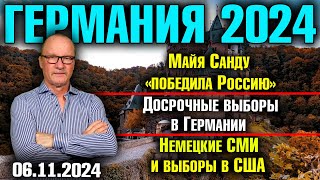 ГЕРМАНИЯ 2024

Майя Санду «победила Россию»

Досрочные выборы в Германии

Немецкие СМИ и выборы в США

06.11.2024